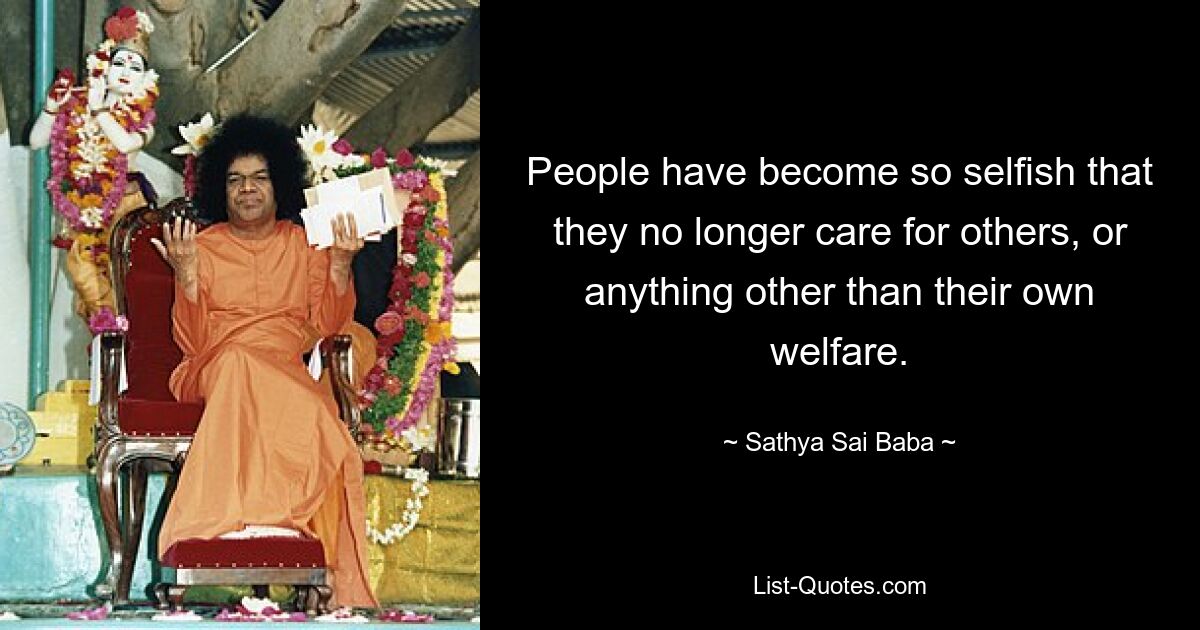 People have become so selfish that they no longer care for others, or anything other than their own welfare.

~ Sathya Sai Baba ~

List-Quotes.com